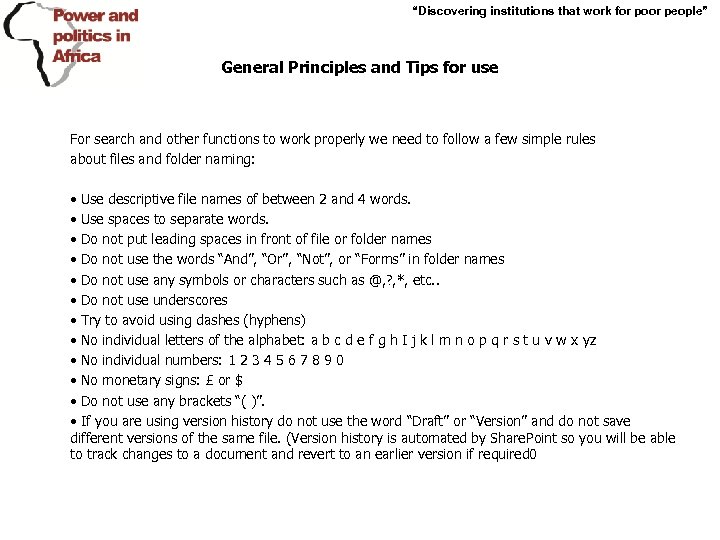 Power and politics in Africa

"Discovering institutions that work for poor people"

General Principles and Tips for use

For search and other functions to work properly we need to follow a few simple rules about files and folder naming:

• Use descriptive file names of between 2 and 4 words.
• Use spaces to separate words.
• Do not put leading spaces in front of file or folder names
• Do not use the words "And", "Or", "Not", or "Forms" in folder names
• Do not use any symbols or characters such as @,?,*, etc..
• Do not use underscores
• Try to avoid using dashes (hyphens)
• No individual letters of the alphabet: a b c d e f g h I j k l m n o p q r s t u v w x yz
• No individual numbers: 1 2 3 4 5 6 7 8 9 0
• No monetary signs: £ or $
• Do not use any brackets "( )".
• If you are using version history do not use the word "Draft" or "Version" and do not save different versions of the same file. (Version history is automated by SharePoint so you will be able to track changes to a document and revert to an earlier version if required0